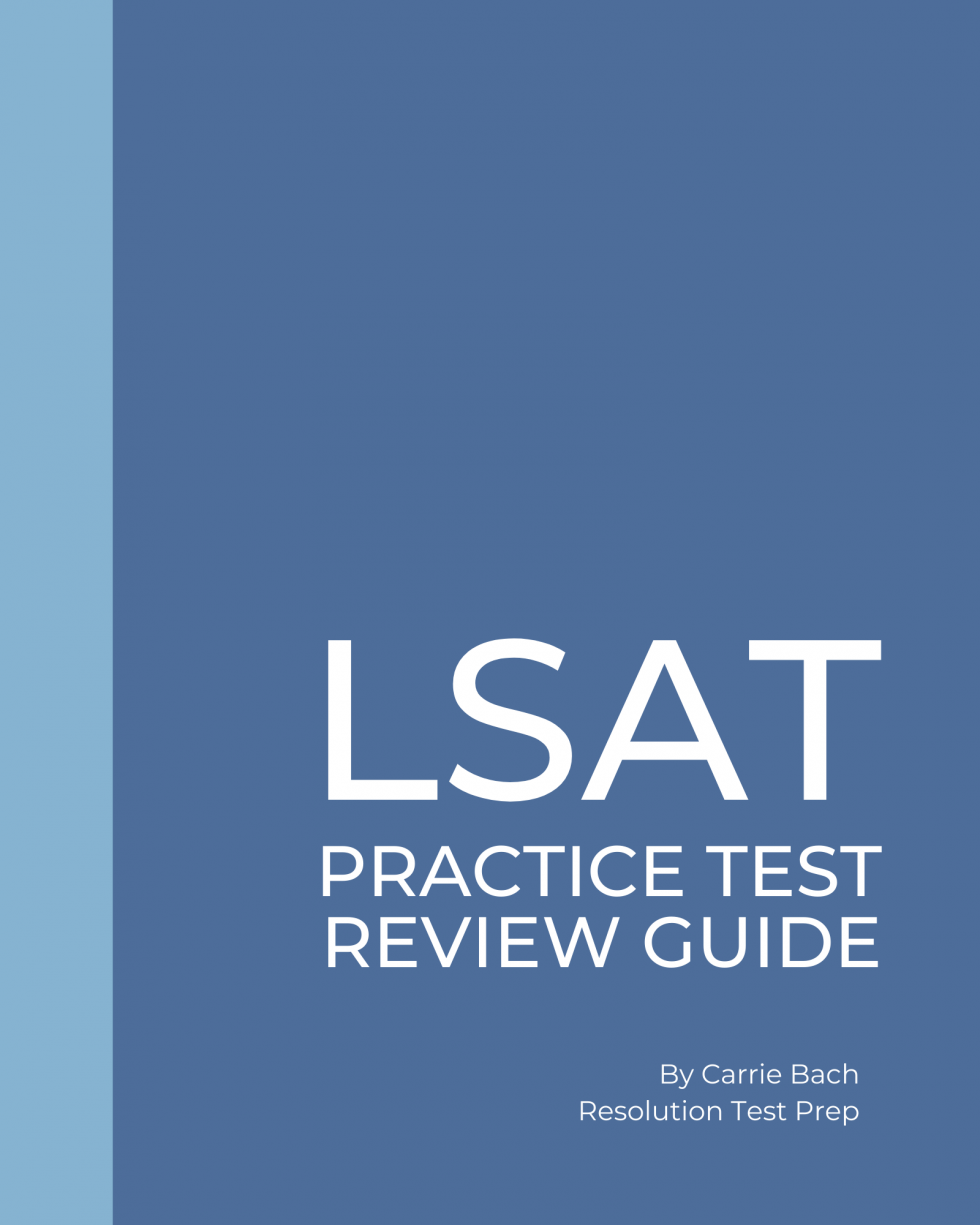 LSAT
PRACTICE TEST
REVIEW GUIDE

By Carrie Bach
Resolution Test Prep